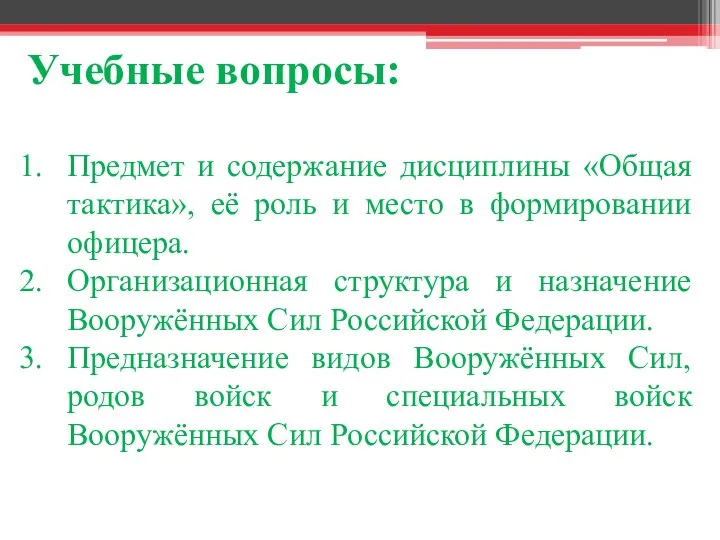 Учебные вопросы:

1. Предмет и содержание дисциплины «Общая тактика», её роль и место в формировании офицера.
2. Организационная структура и назначение Вооружённых Сил Российской Федерации.
3. Предназначение видов Вооружённых Сил, родов войск и специальных войск Вооружённых Сил Российской Федерации.